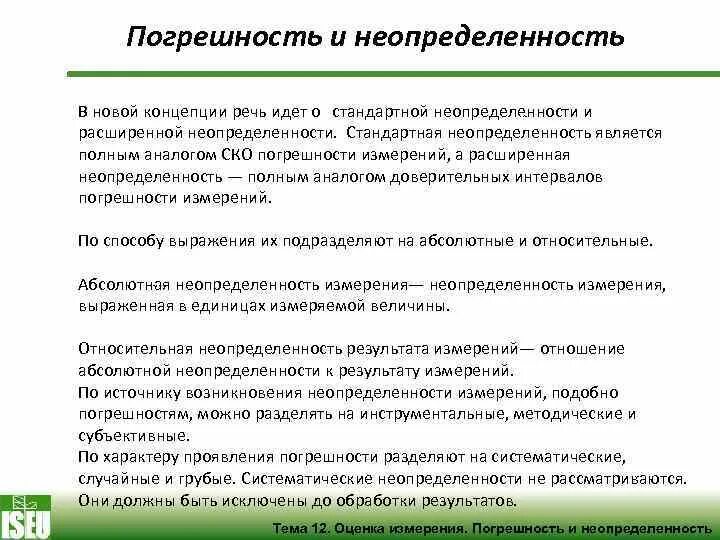 Погрешность и неопределенность

В новой концепции речь идет о стандартной неопределенности и расширенной неопределенности. Стандартная неопределенность является полным аналогом СКО погрешности измерений, а расширенная неопределенность — полным аналогом доверительных интервалов погрешности измерений.

По способу выражения их подразделяют на абсолютные и относительные.

Абсолютная неопределенность измерения— неопределенность измерения, выраженная в единицах измеряемой величины.

Относительная неопределенность результата измерений— отношение абсолютной неопределенности к результату измерений.
По источнику возникновения неопределенности измерений, подобно погрешностям, можно разделять на инструментальные, методические и субъективные.
По характеру проявления погрешности разделяют на систематические, случайные и грубые. Систематические неопределенности не рассматриваются. Они должны быть исключены до обработки результатов.

ISEU

Тема 12. Оценка измерения. Погрешность и неопределенность